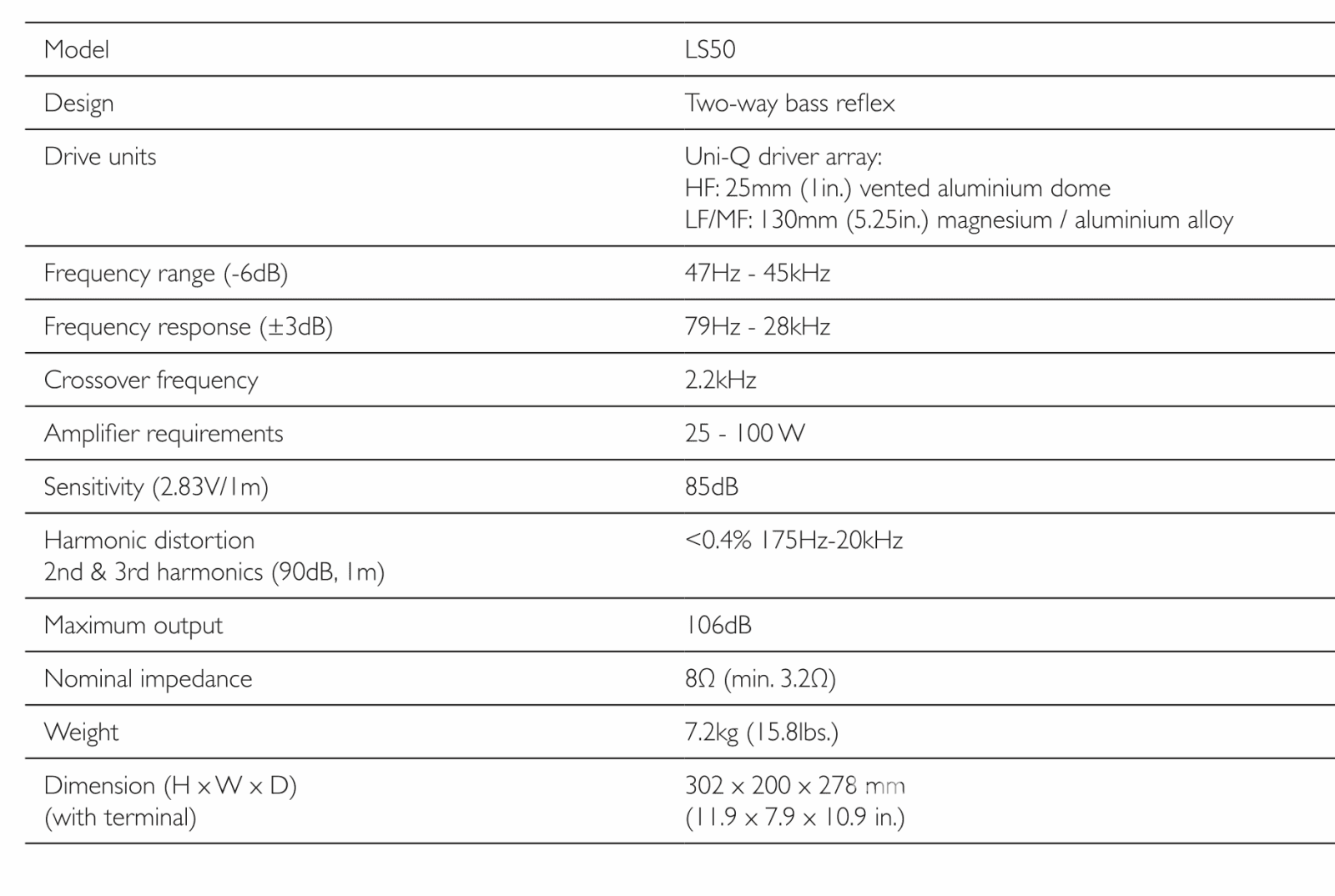 | Model | LS50 |
|---|---|
| Design | Two-way bass reflex |
| Drive units | Uni-Q driver array: HF: 25mm (1in.) vented aluminium dome LF/MF: 130mm (5.25in.) magnesium / aluminium alloy |
| Frequency range (-6dB) | 47Hz - 45kHz |
| Frequency response (±3dB) | 79Hz - 28kHz |
| Crossover frequency | 2.2kHz |
| Amplifier requirements | 25 - 100 W |
| Sensitivity (2.83V/1m) | 85dB |
| Harmonic distortion 2nd & 3rd harmonics (90dB, 1m) | <0.4% 175Hz-20kHz |
| Maximum output | 106dB |
| Nominal impedance | 8Ω (min. 3.2Ω) |
| Weight | 7.2kg (15.8lbs.) |
| Dimension (H x W x D) (with terminal) | 302 x 200 x 278 mm (11.9 x 7.9 x 10.9 in.) |